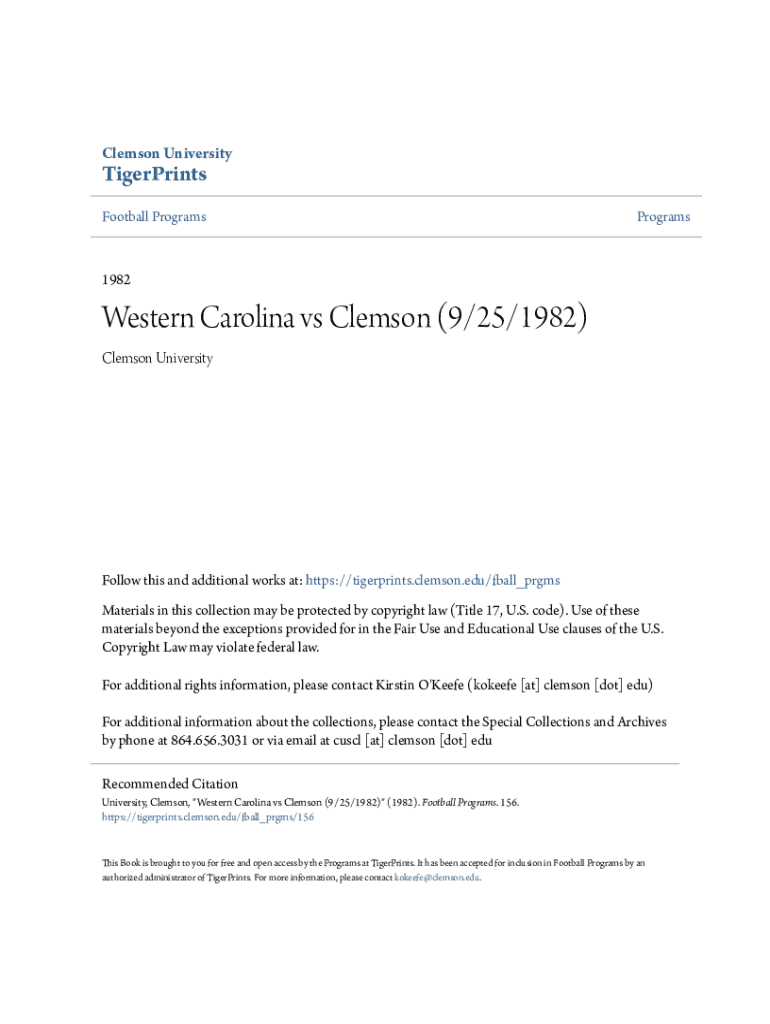 Clemson University
TigerPrints

Football Programs

Programs

1982

Western Carolina vs Clemson (9/25/1982)

Clemson University

Follow this and additional works at: https://tigerprints.clemson.edu/fball_prgms

Materials in this collection may be protected by copyright law (Title 17, U.S. code). Use of these materials beyond the exceptions provided for in the Fair Use and Educational Use clauses of the U.S. Copyright Law may violate federal law.

For additional rights information, please contact Kirstin O'Keefe (kokeefe [at] clemson [dot] edu)

For additional information about the collections, please contact the Special Collections and Archives by phone at 864.656.3031 or via email at cuscl [at] clemson [dot] edu

Recommended Citation
University, Clemson, "Western Carolina vs Clemson (9/25/1982)" (1982). Football Programs. 156.
https://tigerprints.clemson.edu/fball_prgms/156

This Book is brought to you for free and open access by the Programs at TigerPrints. It has been accepted for inclusion in Football Programs by an authorized administrator of TigerPrints. For more information, please contact kokeefe@clemson.edu.